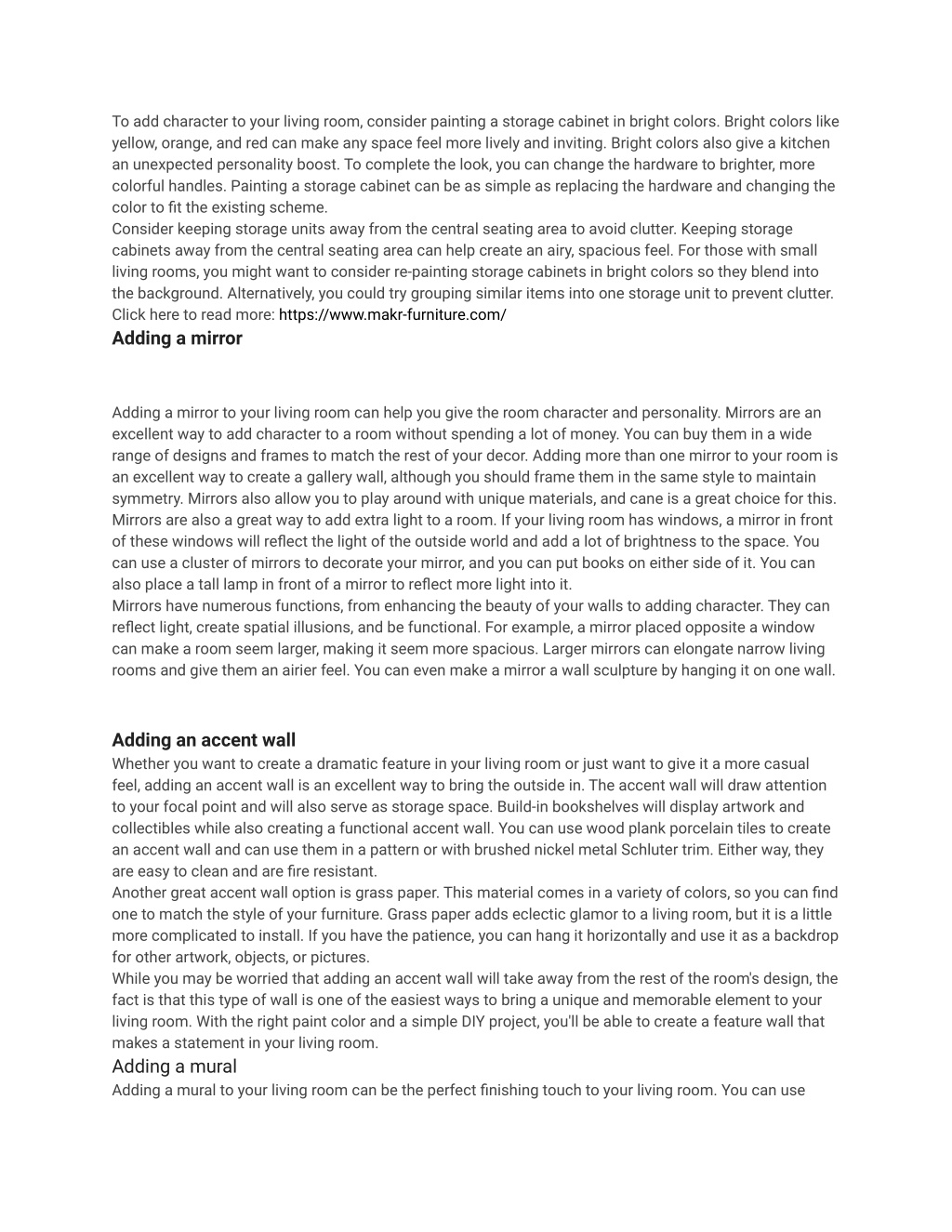 To add character to your living room, consider painting a storage cabinet in bright colors. Bright colors like yellow, orange, and red can make any space feel more lively and inviting. Bright colors also give a kitchen an unexpected personality boost. To complete the look, you can change the hardware to brighter, more colorful handles. Painting a storage cabinet can be as simple as replacing the hardware and changing the color to fit the existing scheme.
Consider keeping storage units away from the central seating area to avoid clutter. Keeping storage cabinets away from the central seating area can help create an airy, spacious feel. For those with small living rooms, you might want to consider re-painting storage cabinets in bright colors so they blend into the background. Alternatively, you could try grouping similar items into one storage unit to prevent clutter. Click here to read more: https://www.makr-furniture.com/

Adding a mirror

Adding a mirror to your living room can help you give the room character and personality. Mirrors are an excellent way to add character to a room without spending a lot of money. You can buy them in a wide range of designs and frames to match the rest of your decor. Adding more than one mirror to your room is an excellent way to create a gallery wall, although you should frame them in the same style to maintain symmetry. Mirrors also allow you to play around with unique materials, and cane is a great choice for this. Mirrors are also a great way to add extra light to a room. If your living room has windows, a mirror in front of these windows will reflect the light of the outside world and add a lot of brightness to the space. You can use a cluster of mirrors to decorate your mirror, and you can put books on either side of it. You can also place a tall lamp in front of a mirror to reflect more light into it.
Mirrors have numerous functions, from enhancing the beauty of your walls to adding character. They can reflect light, create spatial illusions, and be functional. For example, a mirror placed opposite a window can make a room seem larger, making it seem more spacious. Larger mirrors can elongate narrow living rooms and give them an airier feel. You can even make a mirror a wall sculpture by hanging it on one wall.

Adding an accent wall

Whether you want to create a dramatic feature in your living room or just want to give it a more casual feel, adding an accent wall is an excellent way to bring the outside in. The accent wall will draw attention to your focal point and will also serve as storage space. Build-in bookshelves will display artwork and collectibles while also creating a functional accent wall. You can use wood plank porcelain tiles to create an accent wall and can use them in a pattern or with brushed nickel metal Schluter trim. Either way, they are easy to clean and are fire resistant.
Another great accent wall option is grass paper. This material comes in a variety of colors, so you can find one to match the style of your furniture. Grass paper adds eclectic glamor to a living room, but it is a little more complicated to install. If you have the patience, you can hang it horizontally and use it as a backdrop for other artwork, objects, or pictures.
While you may be worried that adding an accent wall will take away from the rest of the room's design, the fact is that this type of wall is one of the easiest ways to bring a unique and memorable element to your living room. With the right paint color and a simple DIY project, you'll be able to create a feature wall that makes a statement in your living room.

Adding a mural

Adding a mural to your living room can be the perfect finishing touch to your living room. You can use